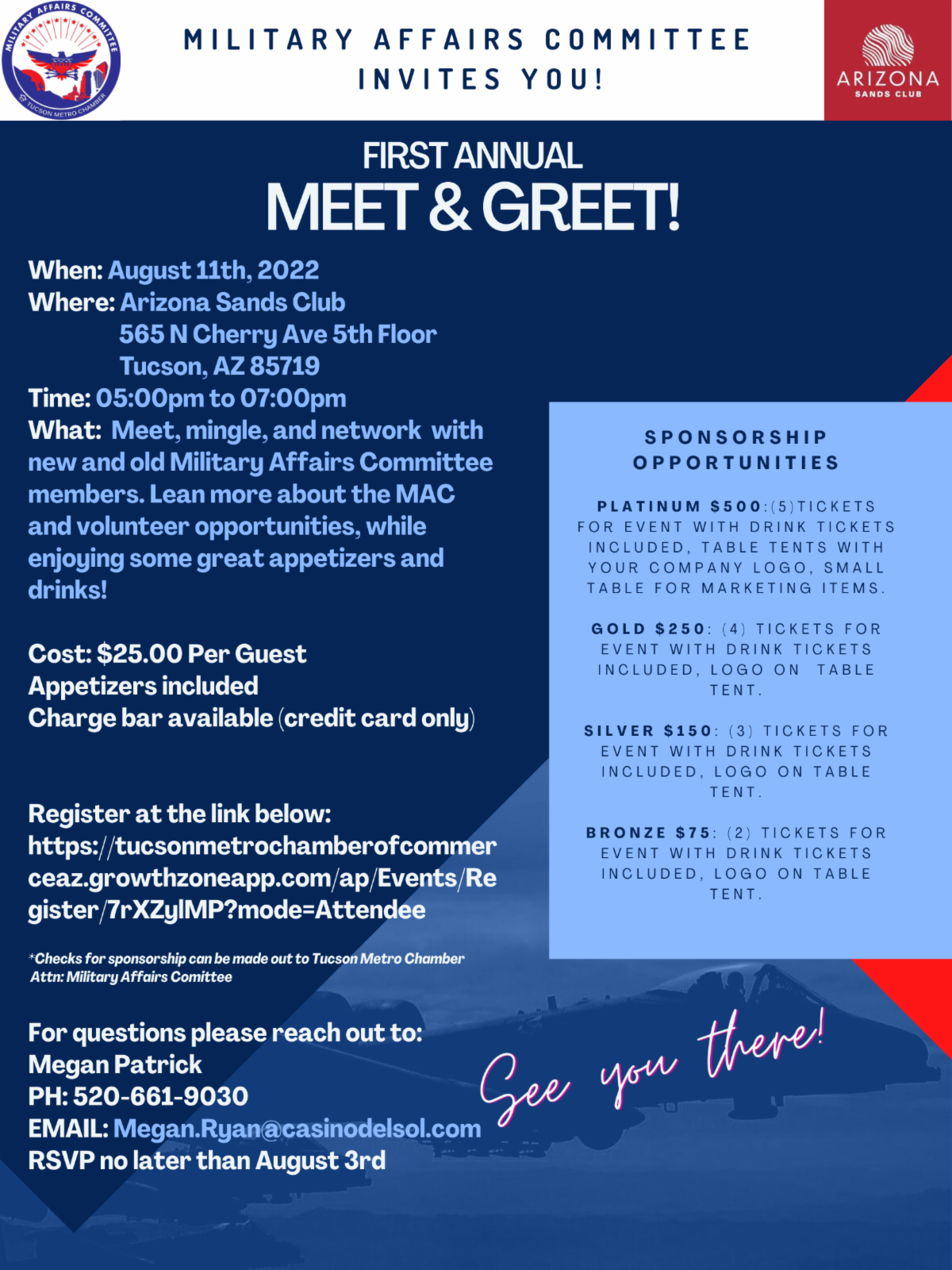 MILITARY AFFAIRS COMMITTEE
TUCSON METRO CHAMBER

MILITARY AFFAIRS COMMITTEE INVITES YOU!

ARIZONA
SANDS CLUB

FIRST ANNUAL
MEET & GREET!

When: August 11th, 2022
Where: Arizona Sands Club
565 N Cherry Ave 5th Floor
Tucson, AZ 85719
Time: 05:00pm to 07:00pm
What: Meet, mingle, and network with new and old Military Affairs Committee members. Lean more about the MAC and volunteer opportunities, while enjoying some great appetizers and drinks!

Cost: $25.00 Per Guest
Appetizers included
Charge bar available (credit card only)

Register at the link below:
https://tucsonmetrochamberofcommerceaz.growthzoneapp.com/ap/Events/Register/7rXZylMP?mode=Attendee

*Checks for sponsorship can be made out to Tucson Metro Chamber
Attn: Military Affairs Comittee

For questions please reach out to:
Megan Patrick
PH: 520-661-9030
EMAIL: Megan.Ryan@casinodelsol.com
RSVP no later than August 3rd

SPONSORSHIP OPPORTUNITIES

PLATINUM $500:(5)TICKETS FOR EVENT WITH DRINK TICKETS INCLUDED, TABLE TENTS WITH YOUR COMPANY LOGO, SMALL TABLE FOR MARKETING ITEMS.

GOLD $250: (4) TICKETS FOR EVENT WITH DRINK TICKETS INCLUDED, LOGO ON TABLE TENT.

SILVER $150: (3) TICKETS FOR EVENT WITH DRINK TICKETS INCLUDED, LOGO ON TABLE TENT.

BRONZE $75: (2) TICKETS FOR EVENT WITH DRINK TICKETS INCLUDED, LOGO ON TABLE TENT.

See you there!